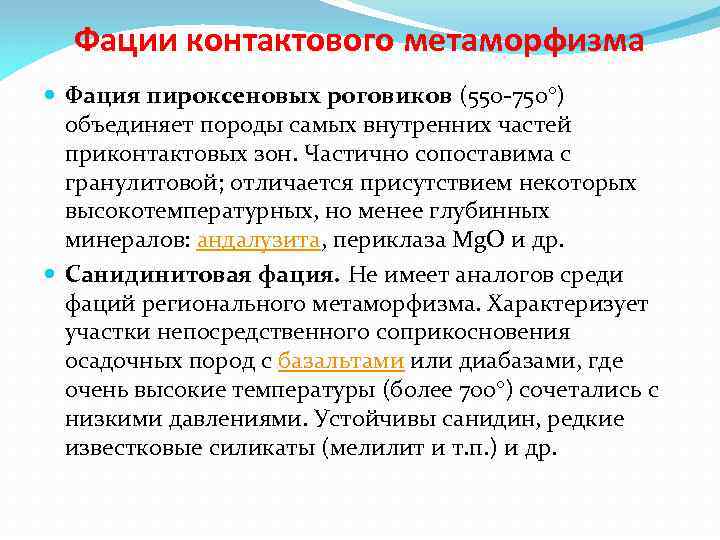 Фации контактового метаморфизма

Фация пироксеновых роговиков (550-750°) объединяет породы самых внутренних частей приконтактовых зон. Частично сопоставима с гранулитовой; отличается присутствием некоторых высокотемпературных, но менее глубинных минералов: андалузита, периклаза MgO и др.

Санидинитовая фация. Не имеет аналогов среди фаций регионального метаморфизма. Характеризует участки непосредственного соприкосновения осадочных пород с базальтами или диабазами, где очень высокие температуры (более 700°) сочетались с низкими давлениями. Устойчивы санидин, редкие известковые силикаты (мелилит и т.п.) и др.